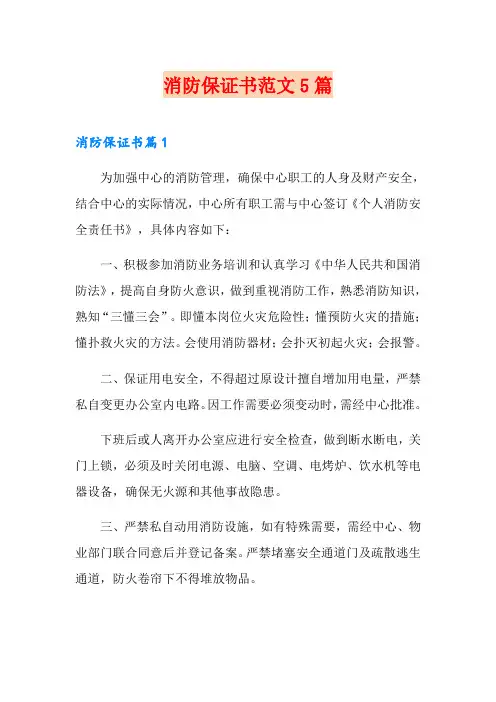 消防保证书范文5篇

消防保证书篇1

为加强中心的消防管理，确保中心职工的人身及财产安全，结合中心的实际情况，中心所有职工需与中心签订《个人消防安全责任书》，具体内容如下：

一、积极参加消防业务培训和认真学习《中华人民共和国消防法》，提高自身防火意识，做到重视消防工作，熟悉消防知识，熟知“三懂三会”。即懂本岗位火灾危险性；懂预防火灾的措施；懂扑救火灾的方法。会使用消防器材；会扑灭初起火灾；会报警。

二、保证用电安全，不得超过原设计擅自增加用电量，严禁私自变更办公室内电路。因工作需要必须变动时，需经中心批准。

下班后或人离开办公室应进行安全检查，做到断水断电，关门上锁，必须及时关闭电源、电脑、空调、电烤炉、饮水机等电器设备，确保无火源和其他事故隐患。

三、严禁私自动用消防设施，如有特殊需要，需经中心、物业部门联合同意后并登记备案。严禁堵塞安全通道门及疏散逃生通道，防火卷帘下不得堆放物品。